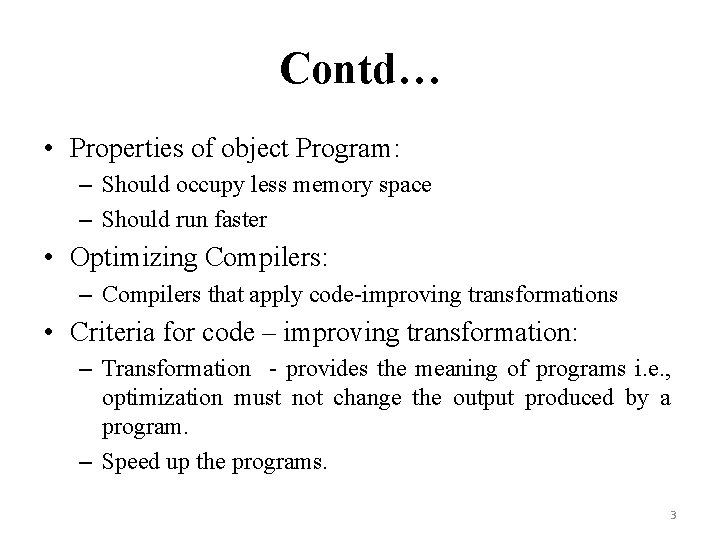 Contd…

• Properties of object Program:
– Should occupy less memory space
– Should run faster

• Optimizing Compilers:
– Compilers that apply code-improving transformations

• Criteria for code – improving transformation:
– Transformation - provides the meaning of programs i.e., optimization must not change the output produced by a program.
– Speed up the programs.

3